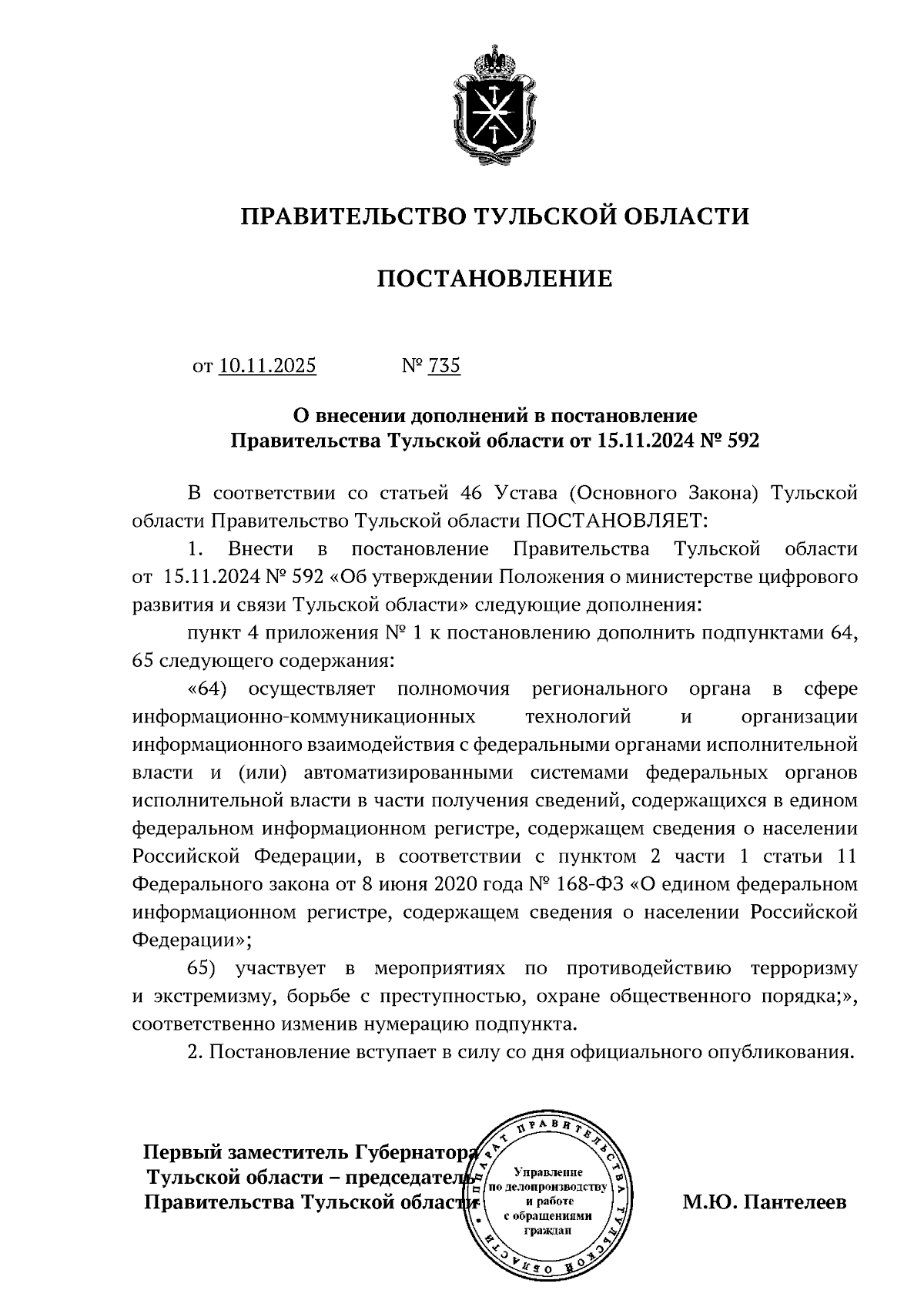 ПРАВИТЕЛЬСТВО ТУЛЬСКОЙ ОБЛАСТИ

ПОСТАНОВЛЕНИЕ

от 10.11.2025 № 735

О внесении дополнений в постановление Правительства Тульской области от 15.11.2024 № 592

В соответствии со статьей 46 Устава (Основного Закона) Тульской области Правительство Тульской области ПОСТАНОВЛЯЕТ:

1. Внести в постановление Правительства Тульской области от 15.11.2024 № 592 «Об утверждении Положения о министерстве цифрового развития и связи Тульской области» следующие дополнения:

пункт 4 приложения № 1 к постановлению дополнить подпунктами 64, 65 следующего содержания:

«64) осуществляет полномочия регионального органа в сфере информационно-коммуникационных технологий и организации информационного взаимодействия с федеральными органами исполнительной власти и (или) автоматизированными системами федеральных органов исполнительной власти в части получения сведений, содержащихся в едином федеральном информационном регистре, содержащем сведения о населении Российской Федерации, в соответствии с пунктом 2 части 1 статьи 11 Федерального закона от 8 июня 2020 года № 168-ФЗ «О едином федеральном информационном регистре, содержащем сведения о населении Российской Федерации»;

65) участвует в мероприятиях по противодействию терроризму и экстремизму, борьбе с преступностью, охране общественного порядка;», соответственно изменив нумерацию подпункта.

2. Постановление вступает в силу со дня официального опубликования.

Первый заместитель Губернатора Тульской области – председатель Правительства Тульской области

АППАРАТ ПРАВИТЕЛЬСТВА ТУЛЬСКОЙ ОБЛАСТИ
Управление по делопроизводству и работе с обращениями граждан

М.Ю. Пантелеев